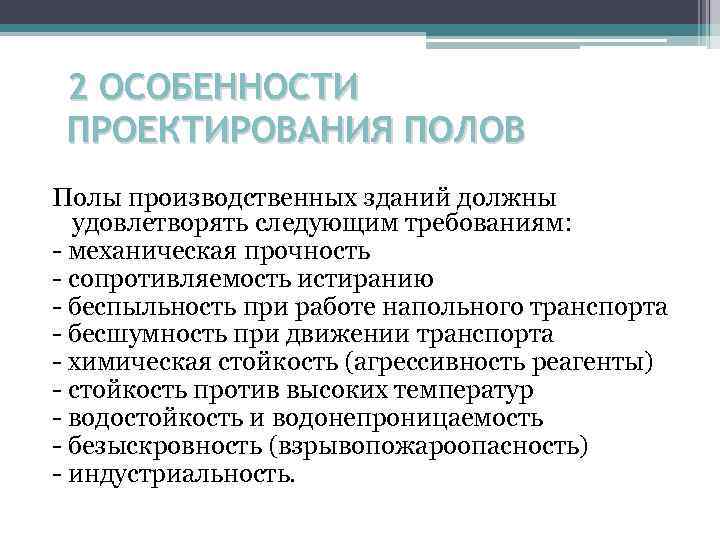 2 ОСОБЕННОСТИ ПРОЕКТИРОВАНИЯ ПОЛОВ

Полы производственных зданий должны удовлетворять следующим требованиям:
- механическая прочность
- сопротивляемость истиранию
- беспыльность при работе напольного транспорта
- бесшумность при движении транспорта
- химическая стойкость (агрессивность реагенты)
- стойкость против высоких температур
- водостойкость и водонепроницаемость
- безыскровность (взрывопожароопасность)
- индустриальность.